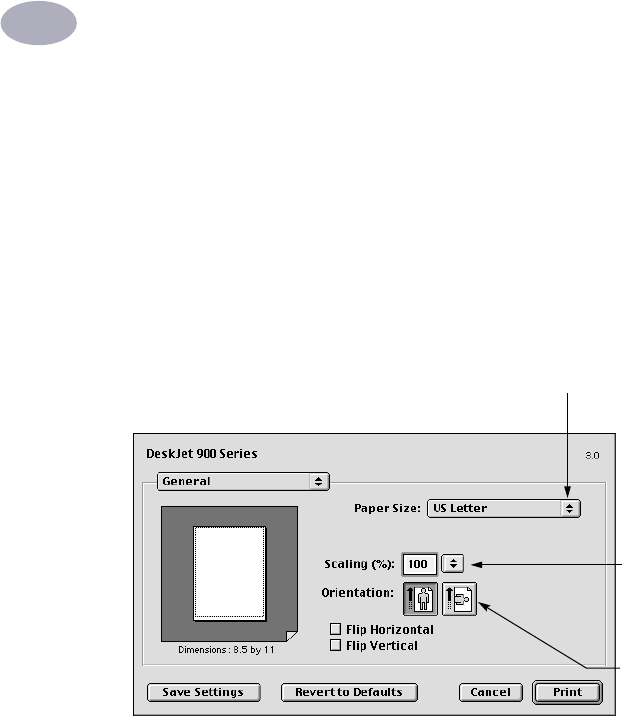 DeskJet 900 Series

3.0

General

Paper Size: US Letter

Scaling (%): 100

Orientation:

Flip Horizontal

Flip Vertical

Dimensions : 8.5 by 11

Save Settings

Revert to Defaults

Cancel

Print